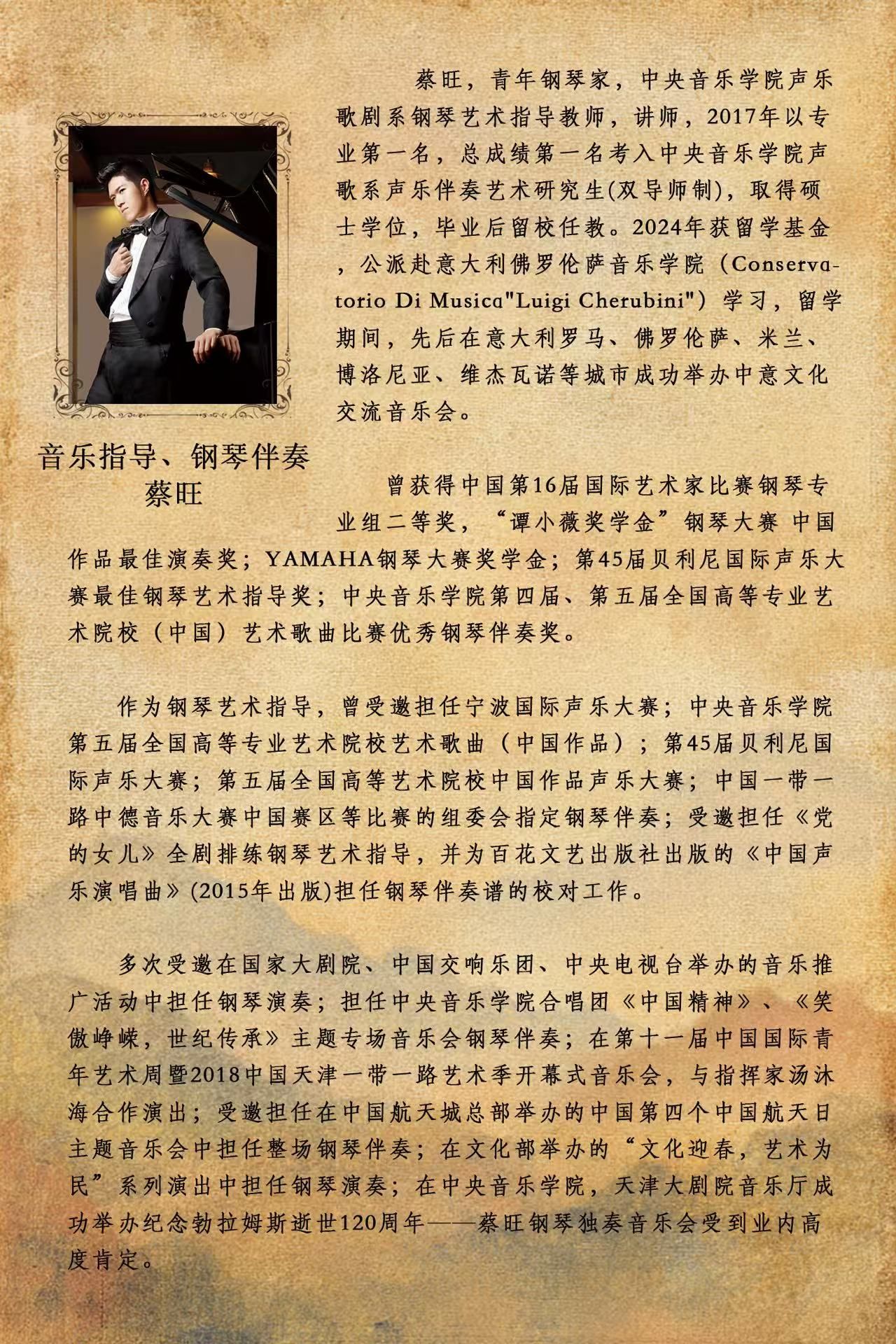 蔡旺，青年钢琴家，中央音乐学院声乐歌剧系钢琴艺术指导教师，讲师，2017年以专业第一名，总成绩第一名考入中央音乐学院声歌系声乐伴奏艺术研究生(双导师制)，取得硕士学位，毕业后留校任教。2024年获留学基金，公派赴意大利佛罗伦萨音乐学院（Conservatorio Di Musica"Luigi Cherubini"）学习，留学期间，先后在意大利罗马、佛罗伦萨、米兰、博洛尼亚、维杰瓦诺等城市成功举办中意文化交流音乐会。

音乐指导、钢琴伴奏
蔡旺

曾获得中国第16届国际艺术家比赛钢琴专业组二等奖，“谭小薇奖学金”钢琴大赛 中国作品最佳演奏奖；YAMAHA钢琴大赛奖学金；第45届贝利尼国际声乐大赛最佳钢琴艺术指导奖；中央音乐学院第四届、第五届全国高等专业艺术院校（中国）艺术歌曲比赛优秀钢琴伴奏奖。

作为钢琴艺术指导，曾受邀担任宁波国际声乐大赛；中央音乐学院第五届全国高等专业艺术院校艺术歌曲（中国作品）；第45届贝利尼国际声乐大赛；第五届全国高等艺术院校中国作品声乐大赛；中国一带一路中德音乐大赛中国赛区等比赛的组委会指定钢琴伴奏；受邀担任《党的女儿》全剧排练钢琴艺术指导，并为百花文艺出版社出版的《中国声乐演唱曲》(2015年出版)担任钢琴伴奏谱的校对工作。

多次受邀在国家大剧院、中国交响乐团、中央电视台举办的音乐推广活动中担任钢琴演奏；担任中央音乐学院合唱团《中国精神》、《笑傲峥嵘，世纪传承》主题专场音乐会钢琴伴奏；在第十一届中国国际青年艺术周暨2018中国天津一带一路艺术季开幕式音乐会，与指挥家汤沐海合作演出；受邀担任在中国航天城总部举办的中国第四个中国航天日主题音乐会中担任整场钢琴伴奏；在文化部举办的“文化迎春，艺术为民”系列演出中担任钢琴演奏；在中央音乐学院，天津大剧院音乐厅成功举办纪念勃拉姆斯逝世120周年——蔡旺钢琴独奏音乐会受到业内高度肯定。